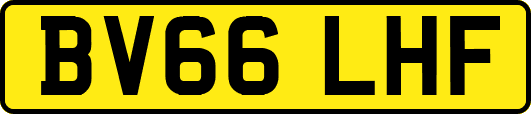 BV66 LHF